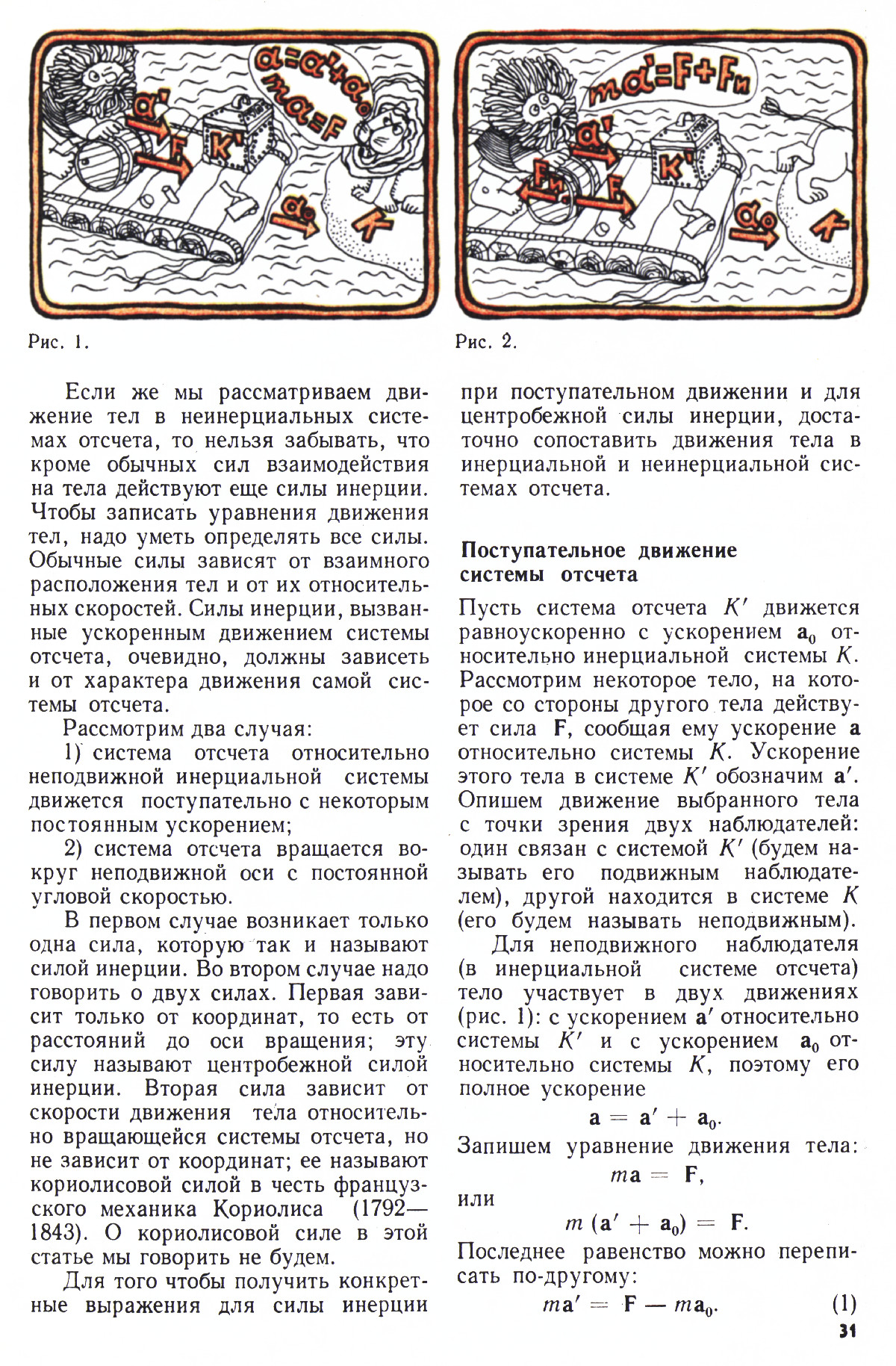 $a=a'+a_0$
$ma=F$
$a'$
$F$
$K'$
$a_0$
$K$

Рис. 1.

$ma'=F+F_и$
$a'$
$F_и$
$F$
$K'$
$a_0$
$K$

Рис. 2.

Если же мы рассматриваем движение тел в неинерциальных системах отсчета, то нельзя забывать, что кроме обычных сил взаимодействия на тела действуют еще силы инерции. Чтобы записать уравнения движения тел, надо уметь определять все силы. Обычные силы зависят от взаимного расположения тел и от их относительных скоростей. Силы инерции, вызванные ускоренным движением системы отсчета, очевидно, должны зависеть и от характера движения самой системы отсчета.

Рассмотрим два случая:

1) система отсчета относительно неподвижной инерциальной системы движется поступательно с некоторым постоянным ускорением;

2) система отсчета вращается вокруг неподвижной оси с постоянной угловой скоростью.

В первом случае возникает только одна сила, которую так и называют силой инерции. Во втором случае надо говорить о двух силах. Первая зависит только от координат, то есть от расстояний до оси вращения; эту силу называют центробежной силой инерции. Вторая сила зависит от скорости движения тела относительно вращающейся системы отсчета, но не зависит от координат; ее называют кориолисовой силой в честь французского механика Кориолиса (1792—1843). О кориолисовой силе в этой статье мы говорить не будем.

Для того чтобы получить конкретные выражения для силы инерции при поступательном движении и для центробежной силы инерции, достаточно сопоставить движения тела в инерциальной и неинерциальной системах отсчета.

Поступательное движение системы отсчета

Пусть система отсчета $K'$ движется равноускоренно с ускорением $\mathbf{a}_0$ относительно инерциальной системы $K$. Рассмотрим некоторое тело, на которое со стороны другого тела действует сила $\mathbf{F}$, сообщая ему ускорение $\mathbf{a}$ относительно системы $K$. Ускорение этого тела в системе $K'$ обозначим $\mathbf{a}'$. Опишем движение выбранного тела с точки зрения двух наблюдателей: один связан с системой $K'$ (будем называть его подвижным наблюдателем), другой находится в системе $K$ (его будем называть неподвижным).

Для неподвижного наблюдателя (в инерциальной системе отсчета) тело участвует в двух движениях (рис. 1): с ускорением $\mathbf{a}'$ относительно системы $K'$ и с ускорением $\mathbf{a}_0$ относительно системы $K$, поэтому его полное ускорение

$\mathbf{a} = \mathbf{a}' + \mathbf{a}_0.$

Запишем уравнение движения тела:

$m\mathbf{a} = \mathbf{F},$

или

$m(\mathbf{a}' + \mathbf{a}_0) = \mathbf{F}.$

Последнее равенство можно переписать по-другому:

$m\mathbf{a}' = \mathbf{F} - m\mathbf{a}_0.$ (1)

31